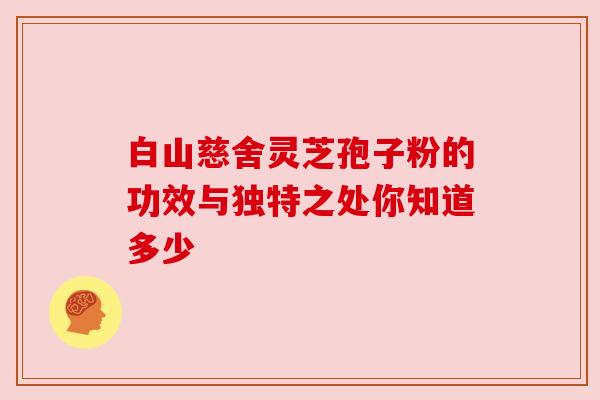 白山慈舍灵芝孢子粉的功效与独特之处你知道多少